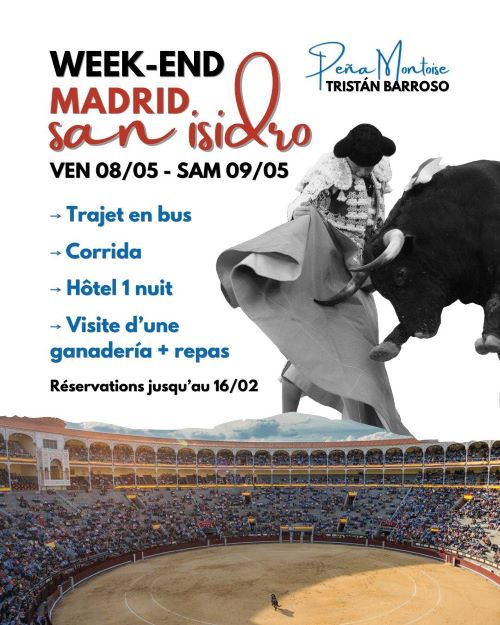 WEEK-END
MADRID
san isidro

Peña Montoise
TRISTÁN BARROSO

VEN 08/05 - SAM 09/05

→ Trajet en bus

→ Corrida

→ Hôtel 1 nuit

→ Visite d'une ganadería + repas

Réservations jusqu'au 16/02